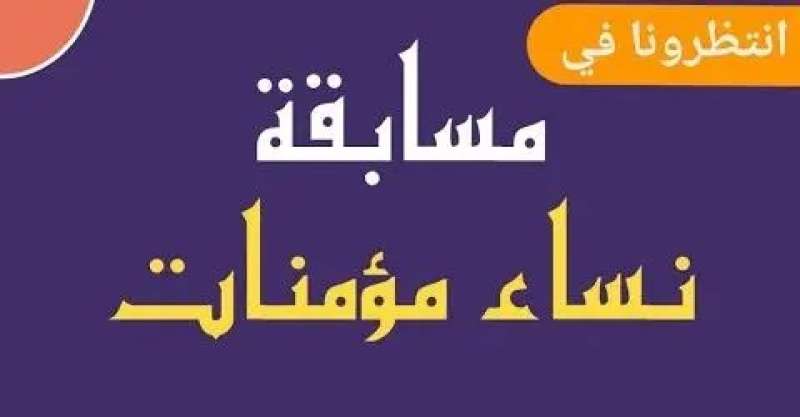 انتظرونا في

مسابقة
نساء مؤمنات